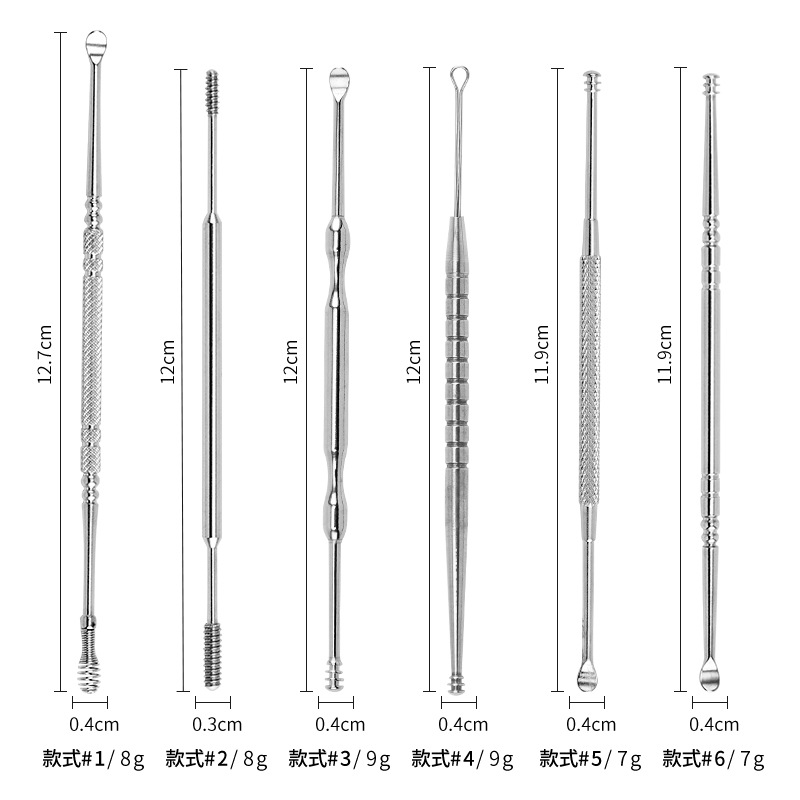 12.7cm
0.4cm
款式#1/8g

12cm
0.3cm
款式#2/8g

12cm
0.4cm
款式#3/9g

12cm
0.4cm
款式#4/9g

11.9cm
0.4cm
款式#5/7g

11.9cm
0.4cm
款式#6/7g